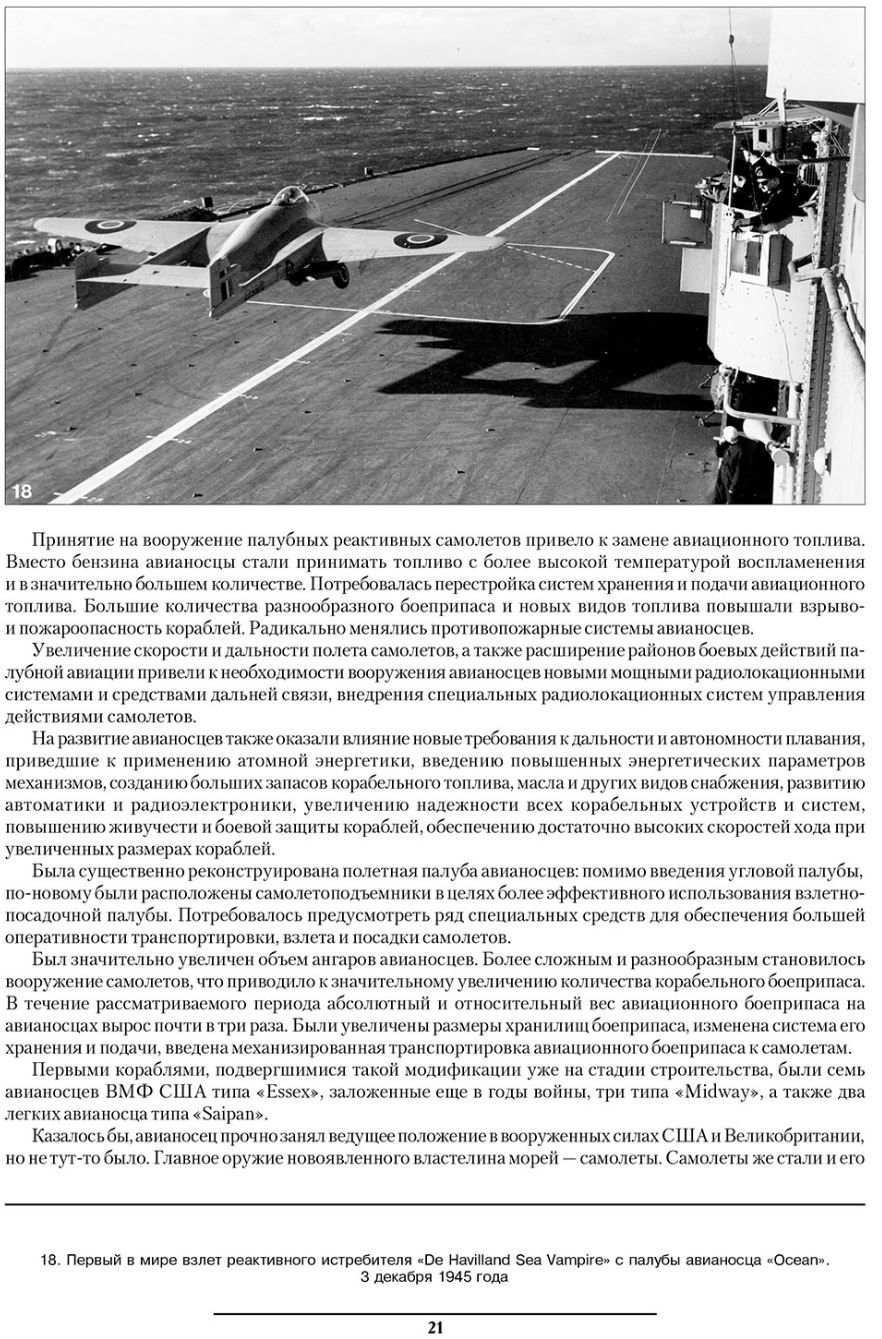 18

Принятие на вооружение палубных реактивных самолетов привело к замене авиационного топлива. Вместо бензина авианосцы стали принимать топливо с более высокой температурой воспламенения и в значительно большем количестве. Потребовалась перестройка систем хранения и подачи авиационного топлива. Большие количества разнообразного боеприпаса и новых видов топлива повышали взрыво- и пожароопасность кораблей. Радикально менялись противопожарные системы авианосцев.

Увеличение скорости и дальности полета самолетов, а также расширение районов боевых действий палубной авиации привели к необходимости вооружения авианосцев новыми мощными радиолокационными системами и средствами дальней связи, внедрения специальных радиолокационных систем управления действиями самолетов.

На развитие авианосцев также оказали влияние новые требования к дальности и автономности плавания, приведшие к применению атомной энергетики, введению повышенных энергетических параметров механизмов, созданию больших запасов корабельного топлива, масла и других видов снабжения, развитию автоматики и радиоэлектроники, увеличению надежности всех корабельных устройств и систем, повышению живучести и боевой защиты кораблей, обеспечению достаточно высоких скоростей хода при увеличенных размерах кораблей.

Была существенно реконструирована полетная палуба авианосцев: помимо введения угловой палубы, по-новому были расположены самолетоподъемники в целях более эффективного использования взлетно-посадочной палубы. Потребовалось предусмотреть ряд специальных средств для обеспечения большей оперативности транспортировки, взлета и посадки самолетов.

Был значительно увеличен объем ангаров авианосцев. Более сложным и разнообразным становилось вооружение самолетов, что приводило к значительному увеличению количества корабельного боеприпаса. В течение рассматриваемого периода абсолютный и относительный вес авиационного боеприпаса на авианосцах вырос почти в три раза. Были увеличены размеры хранилищ боеприпаса, изменена система его хранения и подачи, введена механизированная транспортировка авиационного боеприпаса к самолетам.

Первыми кораблями, подвергшимися такой модификации уже на стадии строительства, были семь авианосцев ВМФ США типа «Essex», заложенные еще в годы войны, три типа «Midway», а также два легких авианосца типа «Saipan».

Казалось бы, авианосец прочно занял ведущее положение в вооруженных силах США и Великобритании, но не тут-то было. Главное оружие новоявленного властелина морей — самолеты. Самолеты же стали и его

18. Первый в мире взлет реактивного истребителя «De Havilland Sea Vampire» с палубы авианосца «Ocean». 3 декабря 1945 года

21